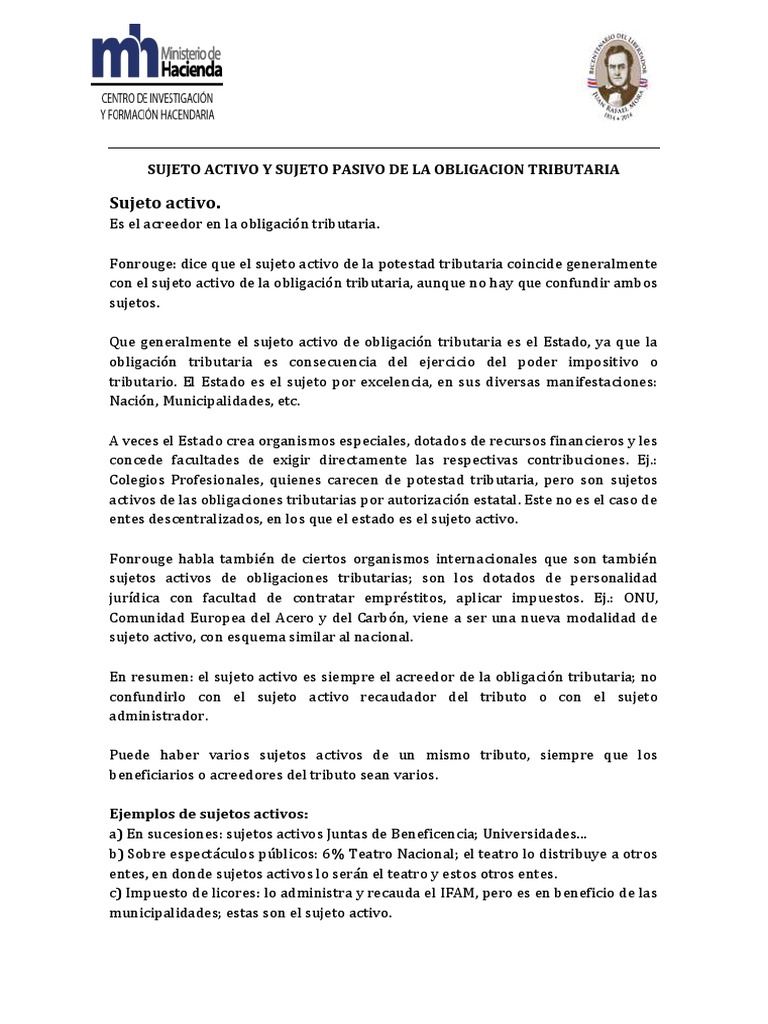 mh Ministerio de Hacienda
CENTRO DE INVESTIGACIÓN
Y FORMACIÓN HACENDARIA

SUJETO ACTIVO Y SUJETO PASIVO DE LA OBLIGACION TRIBUTARIA

Sujeto activo.
Es el acreedor en la obligación tributaria.

Fonrouge: dice que el sujeto activo de la potestad tributaria coincide generalmente con el sujeto activo de la obligación tributaria, aunque no hay que confundir ambos sujetos.

Que generalmente el sujeto activo de obligación tributaria es el Estado, ya que la obligación tributaria es consecuencia del ejercicio del poder impositivo o tributario. El Estado es el sujeto por excelencia, en sus diversas manifestaciones: Nación, Municipalidades, etc.

A veces el Estado crea organismos especiales, dotados de recursos financieros y les concede facultades de exigir directamente las respectivas contribuciones. Ej.: Colegios Profesionales, quienes carecen de potestad tributaria, pero son sujetos activos de las obligaciones tributarias por autorización estatal. Este no es el caso de entes descentralizados, en los que el estado es el sujeto activo.

Fonrouge habla también de ciertos organismos internacionales que son también sujetos activos de obligaciones tributarias; son los dotados de personalidad jurídica con facultad de contratar empréstitos, aplicar impuestos. Ej.: ONU, Comunidad Europea del Acero y del Carbón, viene a ser una nueva modalidad de sujeto activo, con esquema similar al nacional.

En resumen: el sujeto activo es siempre el acreedor de la obligación tributaria; no confundirlo con el sujeto activo recaudador del tributo o con el sujeto administrador.

Puede haber varios sujetos activos de un mismo tributo, siempre que los beneficiarios o acreedores del tributo sean varios.

Ejemplos de sujetos activos:
a) En sucesiones: sujetos activos Juntas de Beneficencia; Universidades...
b) Sobre espectáculos públicos: 6% Teatro Nacional; el teatro lo distribuye a otros entes, en donde sujetos activos lo serán el teatro y estos otros entes.
c) Impuesto de licores: lo administra y recauda el IFAM, pero es en beneficio de las municipalidades; estas son el sujeto activo.